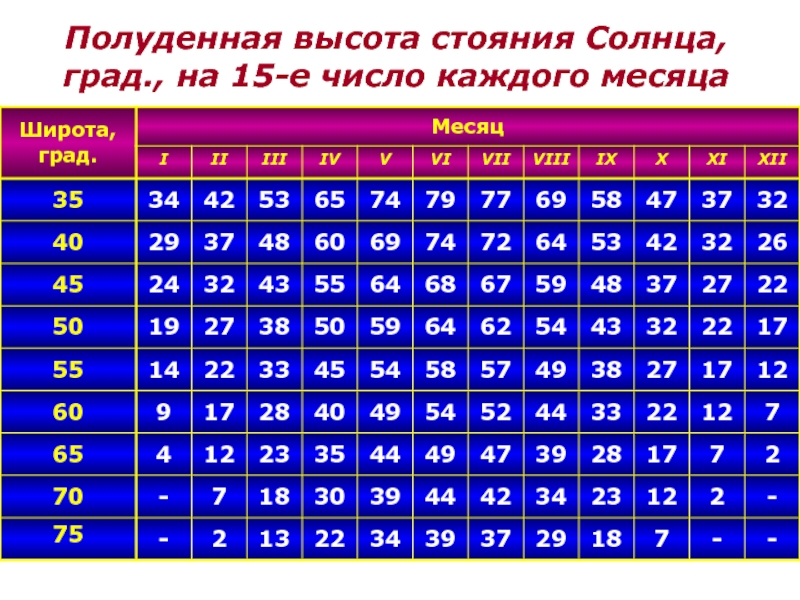 Полуденная высота стояния Солнца, град., на 15-е число каждого месяца

| Широта, град. | Месяц | | | | | | | | | | | |
|---|---|---|---|---|---|---|---|---|---|---|---|---|
| | I | II | III | IV | V | VI | VII | VIII | IX | X | XI | XII |
| 35 | 34 | 42 | 53 | 65 | 74 | 79 | 77 | 69 | 58 | 47 | 37 | 32 |
| 40 | 29 | 37 | 48 | 60 | 69 | 74 | 72 | 64 | 53 | 42 | 32 | 26 |
| 45 | 24 | 32 | 43 | 55 | 64 | 68 | 67 | 59 | 48 | 37 | 27 | 22 |
| 50 | 19 | 27 | 38 | 50 | 59 | 64 | 62 | 54 | 43 | 32 | 22 | 17 |
| 55 | 14 | 22 | 33 | 45 | 54 | 58 | 57 | 49 | 38 | 27 | 17 | 12 |
| 60 | 9 | 17 | 28 | 40 | 49 | 54 | 52 | 44 | 33 | 22 | 12 | 7 |
| 65 | 4 | 12 | 23 | 35 | 44 | 49 | 47 | 39 | 28 | 17 | 7 | 2 |
| 70 | - | 7 | 18 | 30 | 39 | 44 | 42 | 34 | 23 | 12 | 2 | - |
| 75 | - | 2 | 13 | 22 | 34 | 39 | 37 | 29 | 18 | 7 | - | - |